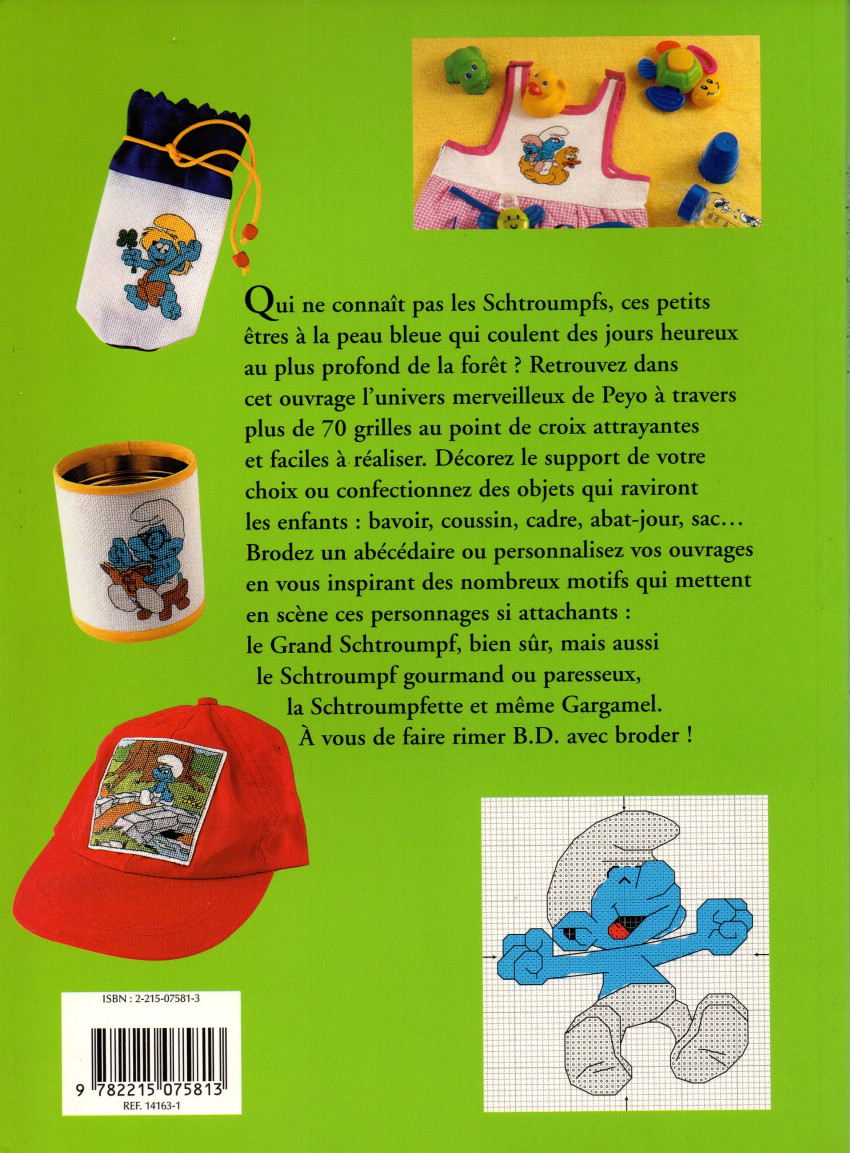 Qui ne connaît pas les Schtroumpfs, ces petits êtres à la peau bleue qui coulent des jours heureux au plus profond de la forêt ? Retrouvez dans cet ouvrage l'univers merveilleux de Peyo à travers plus de 70 grilles au point de croix attrayantes et faciles à réaliser. Décorez le support de votre choix ou confectionnez des objets qui raviront les enfants : bavoir, coussin, cadre, abat-jour, sac… Brodez un abécédaire ou personnalisez vos ouvrages en vous inspirant des nombreux motifs qui mettent en scène ces personnages si attachants : le Grand Schtroumpf, bien sûr, mais aussi le Schtroumpf gourmand ou paresseux, la Schtroumpfette et même Gargamel. À vous de faire rimer B.D. avec broder !

ISBN : 2-215-07581-3

9 782215 075813

REF. 14163-1